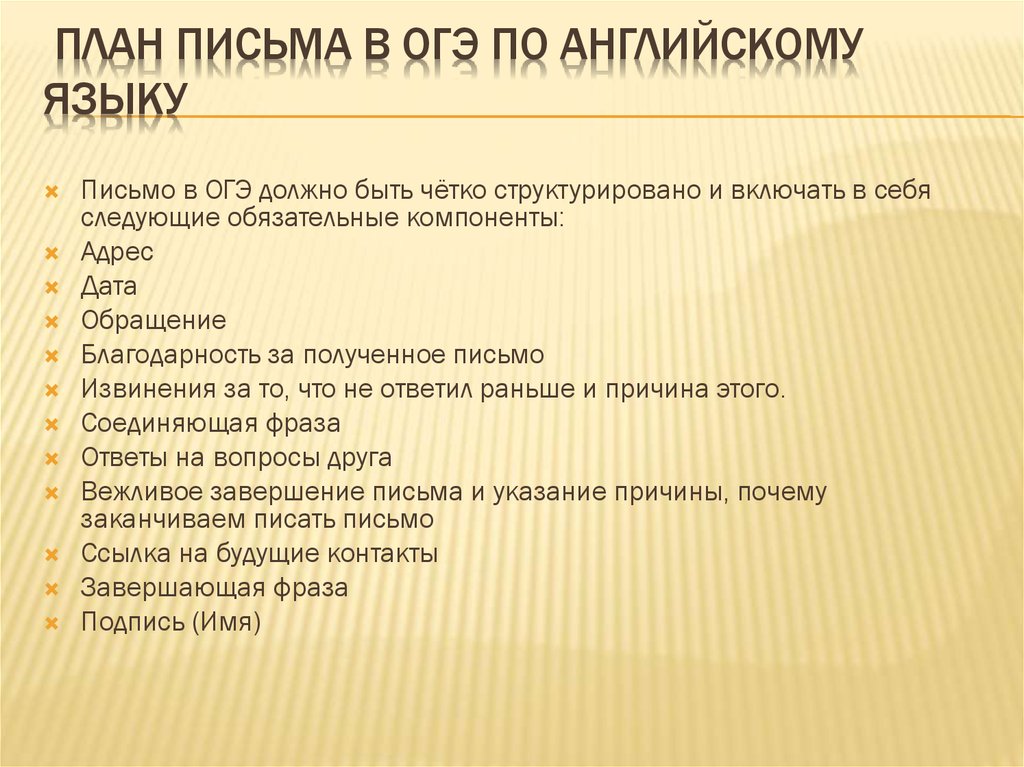 ПЛАН ПИСЬМА В ОГЭ ПО АНГЛИЙСКОМУ ЯЗЫКУ

Письмо в ОГЭ должно быть чётко структурировано и включать в себя следующие обязательные компоненты:
Адрес
Дата
Обращение
Благодарность за полученное письмо
Извинения за то, что не ответил раньше и причина этого.
Соединяющая фраза
Ответы на вопросы друга
Вежливое завершение письма и указание причины, почему заканчиваем писать письмо
Ссылка на будущие контакты
Завершающая фраза
Подпись (Имя)